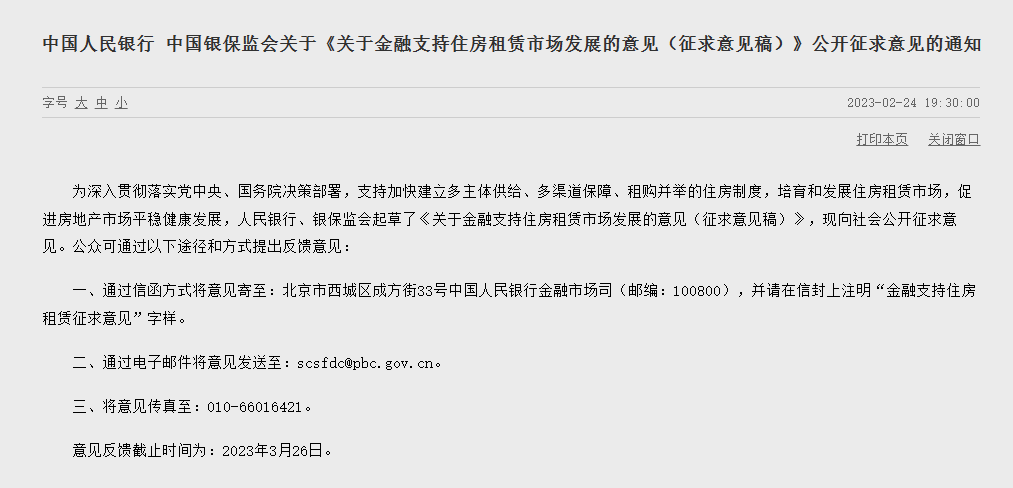 中国人民银行 中国银保监会关于《关于金融支持住房租赁市场发展的意见（征求意见稿）》公开征求意见的通知

字号 大 中 小 2023-02-24 19:30:00

打印本页 关闭窗口

为深入贯彻落实党中央、国务院决策部署，支持加快建立多主体供给、多渠道保障、租购并举的住房制度，培育和发展住房租赁市场，促进房地产市场平稳健康发展，人民银行、银保监会起草了《关于金融支持住房租赁市场发展的意见（征求意见稿）》，现向社会公开征求意见。公众可通过以下途径和方式提出反馈意见：

一、通过信函方式将意见寄至：北京市西城区成方街33号中国人民银行金融市场司（邮编：100800），并请在信封上注明“金融支持住房租赁征求意见”字样。

二、通过电子邮件将意见发送至：scsfdc@pbc.gov.cn。

三、将意见传真至：010-66016421。

意见反馈截止时间为：2023年3月26日。